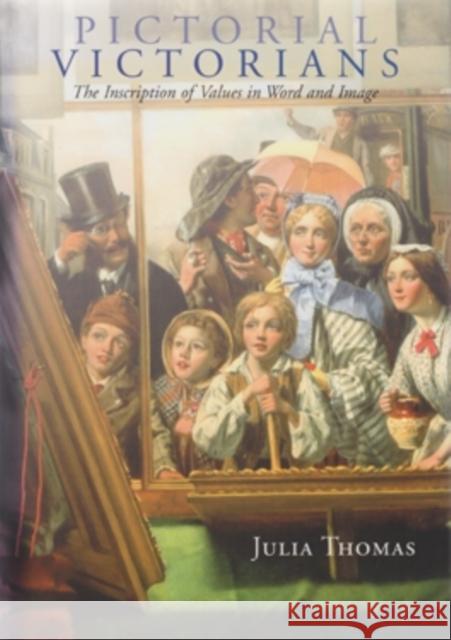 PICTORIAL VICTORIANS

The Inscription of Values in Word and Image

JULIA THOMAS

Kraina Książek